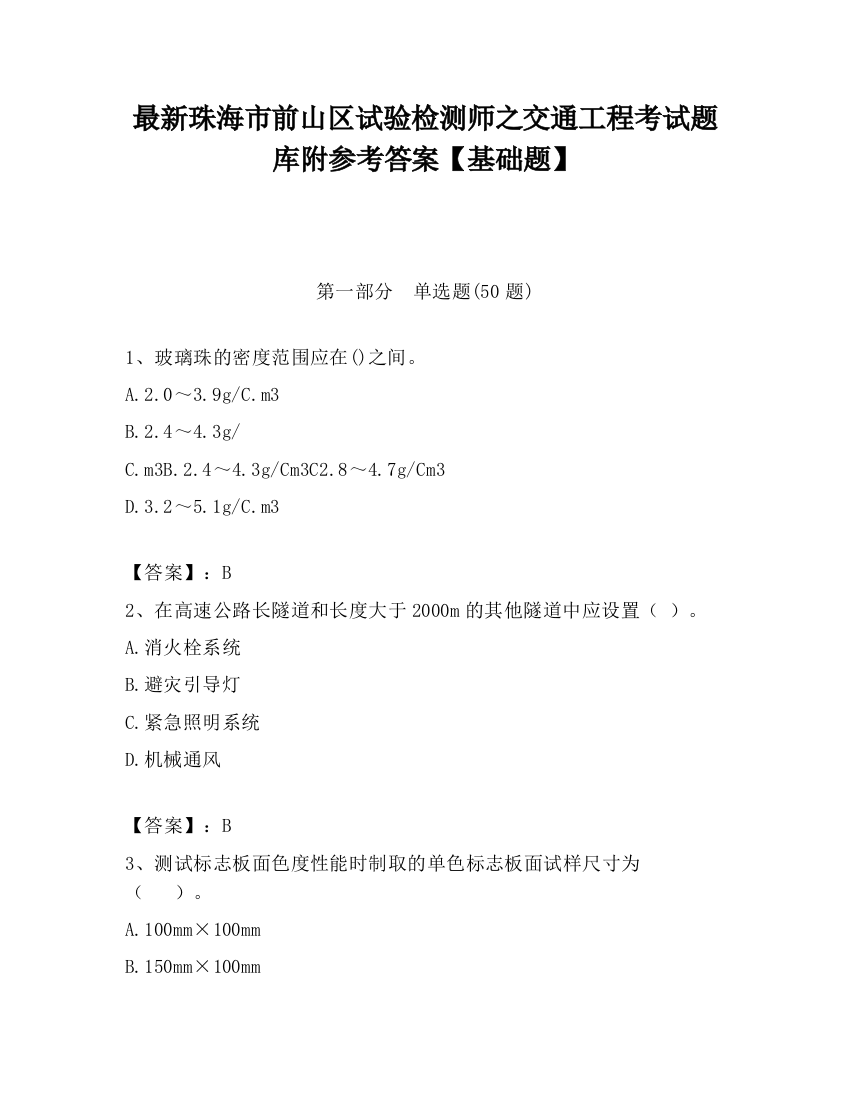 最新珠海市前山区试验检测师之交通工程考试题库附参考答案【基础题】

第一部分　单选题(50 题)

1、玻璃珠的密度范围应在()之间。

A.2.0～3.9g/C.m3

B.2.4～4.3g/

C.m3B.2.4～4.3g/Cm3C2.8～4.7g/Cm3

D.3.2～5.1g/C.m3

【答案】：B

2、在高速公路长隧道和长度大于 2000m 的其他隧道中应设置（ ）。

A.消火栓系统

B.避灾引导灯

C.紧急照明系统

D.机械通风

【答案】：B

3、测试标志板面色度性能时制取的单色标志板面试样尺寸为（　　）。

A.100mm×100mm

B.150mm×100mm